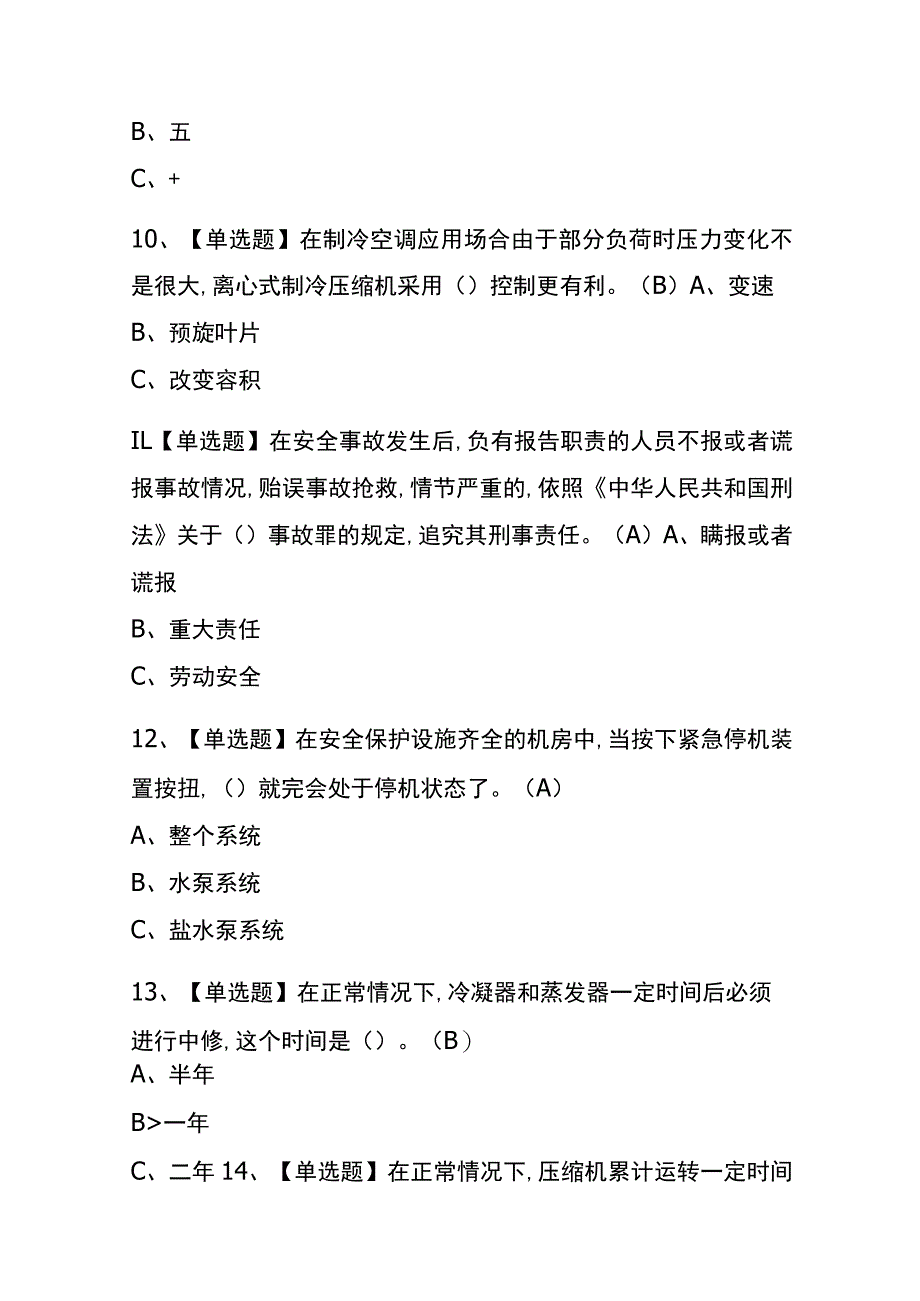 B、五

C、+

10、【单选题】在制冷空调应用场合由于部分负荷时压力变化不是很大,离心式制冷压缩机采用（）控制更有利。（B）A、变速

B、预旋叶片

C、改变容积

IL【单选题】在安全事故发生后,负有报告职责的人员不报或者谎报事故情况,贻误事故抢救,情节严重的,依照《中华人民共和国刑法》关于（）事故罪的规定,追究其刑事责任。（A）A、瞒报或者谎报

B、重大责任

C、劳动安全

12、【单选题】在安全保护设施齐全的机房中,当按下紧急停机装置按扭,（）就完会处于停机状态了。（A）

A、整个系统

B、水泵系统

C、盐水泵系统

13、【单选题】在正常情况下,冷凝器和蒸发器一定时间后必须进行中修,这个时间是（）。（B）

A、半年

B>一年

C、二年 14、【单选题】在正常情况下,压缩机累计运转一定时间